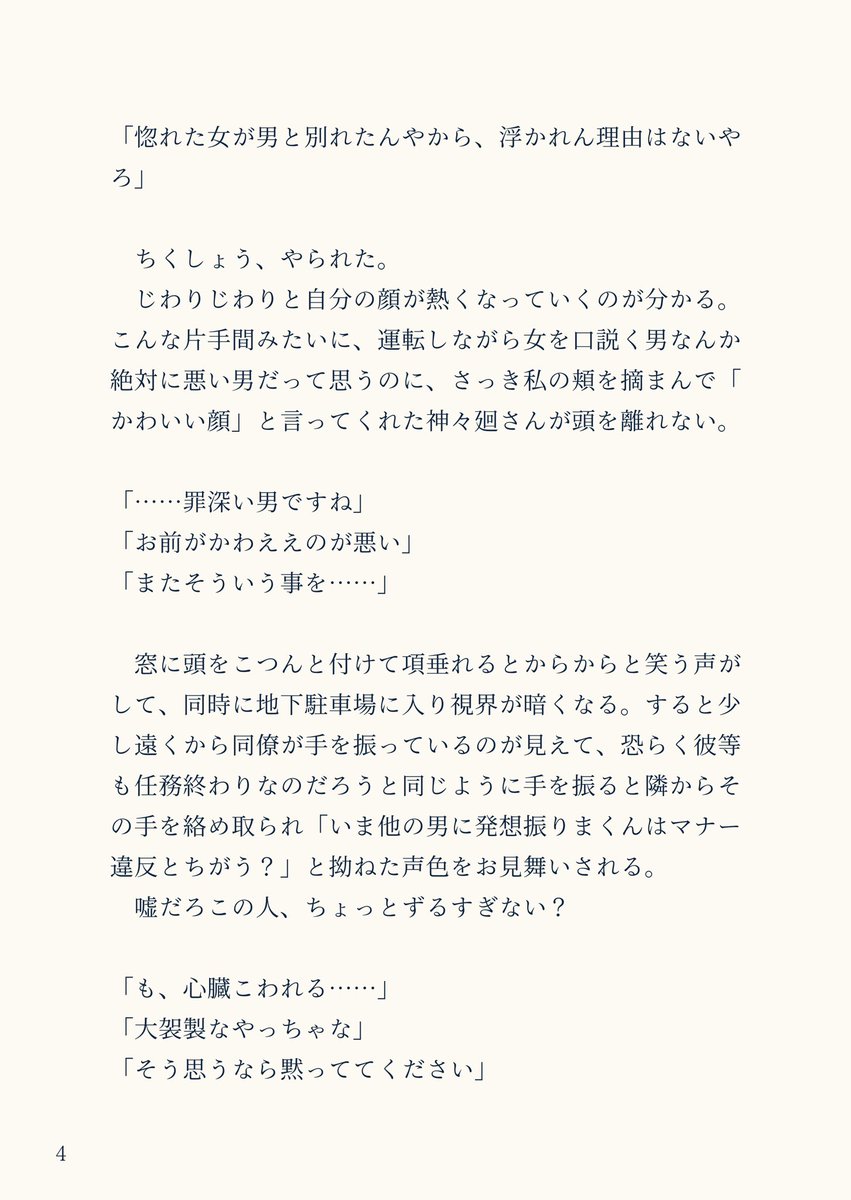 「惚れた女が男と別れたんやから、浮かれん理由はないやろ」

　ちくしょう、やられた。
　じわりじわりと自分の顔が熱くなっていくのが分かる。こんな片手間みたいに、運転しながら女を口説く男なんか絶対に悪い男だって思うのに、さっき私の頬を摘まんで「かわいい顔」と言ってくれた神々廻さんが頭を離れない。

「……罪深い男ですね」
「お前がかわええのが悪い」
「またそういう事を……」

　窓に頭をこつんと付けて項垂れるとからからと笑う声がして、同時に地下駐車場に入り視界が暗くなる。すると少し遠くから同僚が手を振っているのが見えて、恐らく彼等も任務終わりなのだろうと同じように手を振ると隣からその手を絡め取られ「いま他の男に発想振りまくんはマナー違反とちがう？」と拗ねた声色をお見舞いされる。
　嘘だろこの人、ちょっとずるすぎない？

「も、心臓こわれる……」
「大袈裟なやっちゃな」
「そう思うなら黙っててください」

4